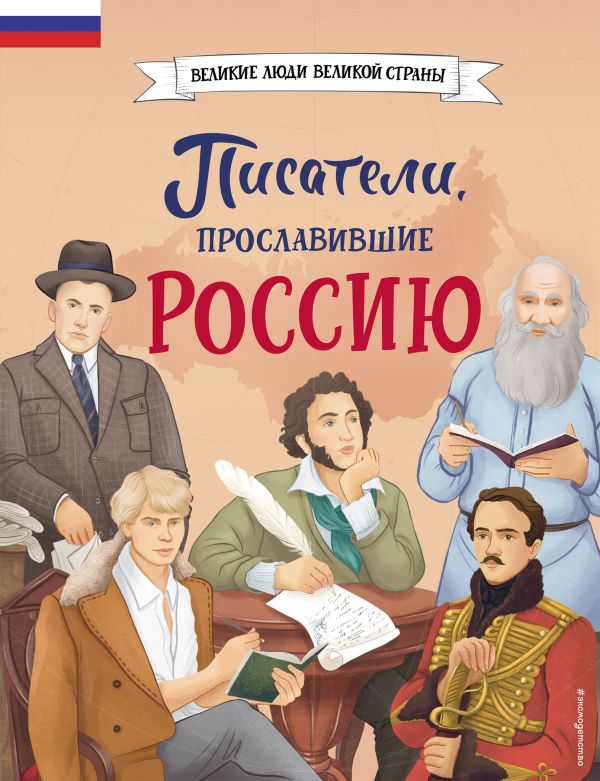 ВЕЛИКИЕ ЛЮДИ ВЕЛИКОЙ СТРАНЫ

Писатели, ПРОСЛАВИВШИЕ РОССИЮ

#эксмодетство